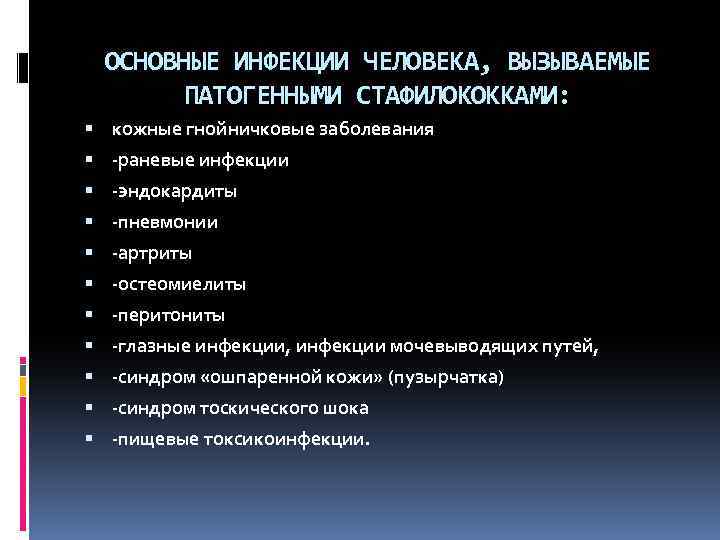 ОСНОВНЫЕ ИНФЕКЦИИ ЧЕЛОВЕКА, ВЫЗЫВАЕМЫЕ ПАТОГЕННЫМИ СТАФИЛОКОККАМИ:

- кожные гнойничковые заболевания
- -раневые инфекции
- -эндокардиты
- -пневмонии
- -артриты
- -остеомиелиты
- -перитониты
- -глазные инфекции, инфекции мочевыводящих путей,
- -синдром «ошпаренной кожи» (пузырчатка)
- -синдром тоскического шока
- -пищевые токсикоинфекции.